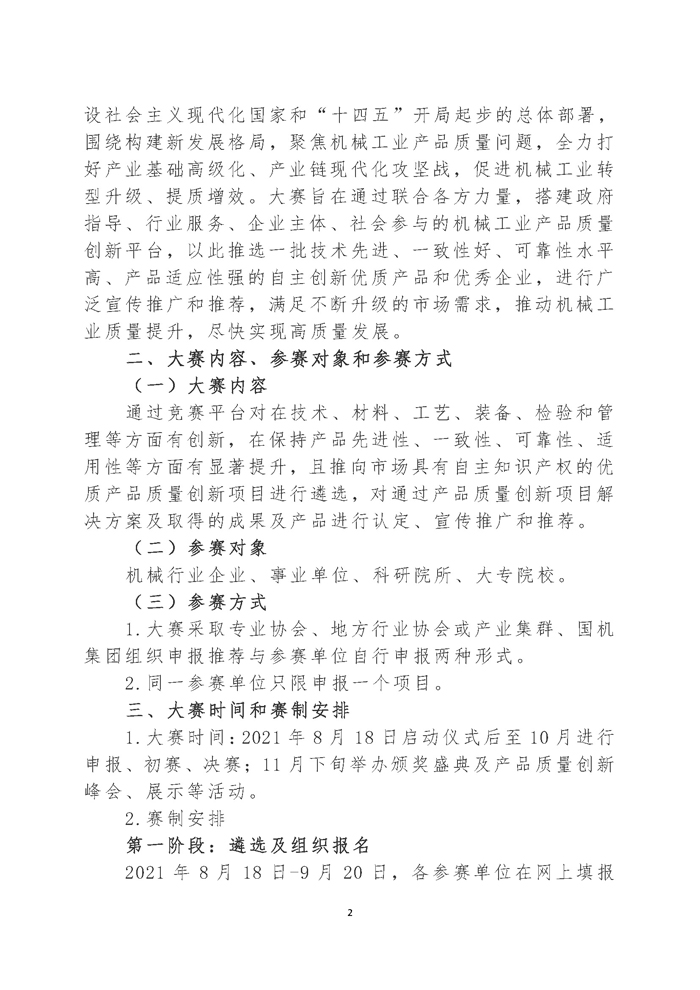 设社会主义现代化国家和“十四五”开局起步的总体部署，围绕构建新发展格局，聚焦机械工业产品质量问题，全力打好产业基础高级化、产业链现代化攻坚战，促进机械工业转型升级、提质增效。大赛旨在通过联合各方力量，搭建政府指导、行业服务、企业主体、社会参与的机械工业产品质量创新平台，以此推选一批技术先进、一致性好、可靠性水平高、产品适应性强的自主创新优质产品和优秀企业，进行广泛宣传推广和推荐，满足不断升级的市场需求，推动机械工业质量提升，尽快实现高质量发展。

二、大赛内容、参赛对象和参赛方式

（一）大赛内容

通过竞赛平台对在技术、材料、工艺、装备、检验和管理等方面有创新，在保持产品先进性、一致性、可靠性、适用性等方面有显著提升，且推向市场具有自主知识产权的优质产品质量创新项目进行遴选，对通过产品质量创新项目解决方案及取得的成果及产品进行认定、宣传推广和推荐。

（二）参赛对象

机械行业企业、事业单位、科研院所、大专院校。

（三）参赛方式

1.大赛采取专业协会、地方行业协会或产业集群、国机集团组织申报推荐与参赛单位自行申报两种形式。

2.同一参赛单位只限申报一个项目。

三、大赛时间和赛制安排

1.大赛时间：2021 年 8 月 18 日启动仪式后至 10 月进行申报、初赛、决赛；11 月下旬举办颁奖盛典及产品质量创新峰会、展示等活动。

2.赛制安排

第一阶段：遴选及组织报名

2021 年 8 月 18 日-9 月 20 日，各参赛单位在网上填报

2